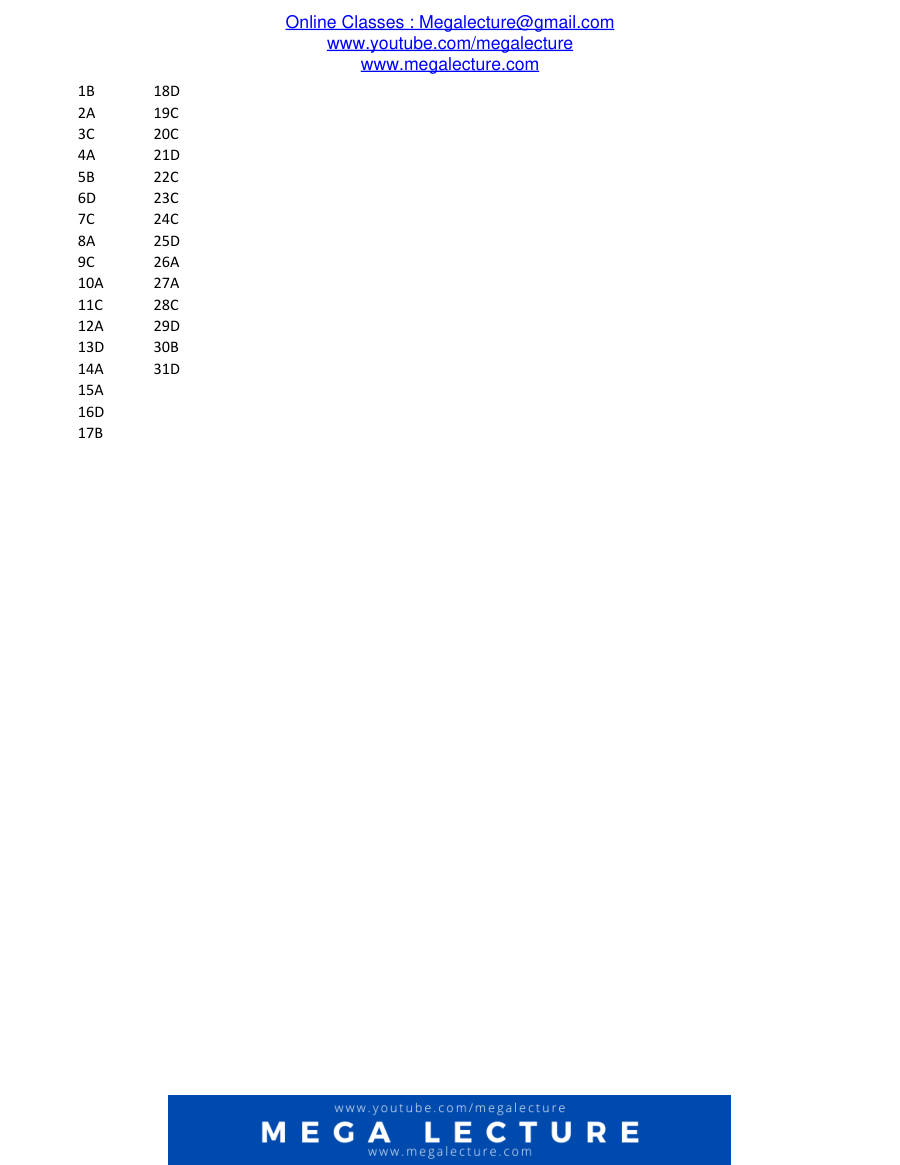 Online Classes : Megalecture@gmail.com
www.youtube.com/megalecture
www.megalecture.com

1B
2A
3C
4A
5B
6D
7C
8A
9C
10A
11C
12A
13D
14A
15A
16D
17B

18D
19C
20C
21D
22C
23C
24C
25D
26A
27A
28C
29D
30B
31D

www.youtube.com/megalecture
MEGA LECTURE
www.megalecture.com